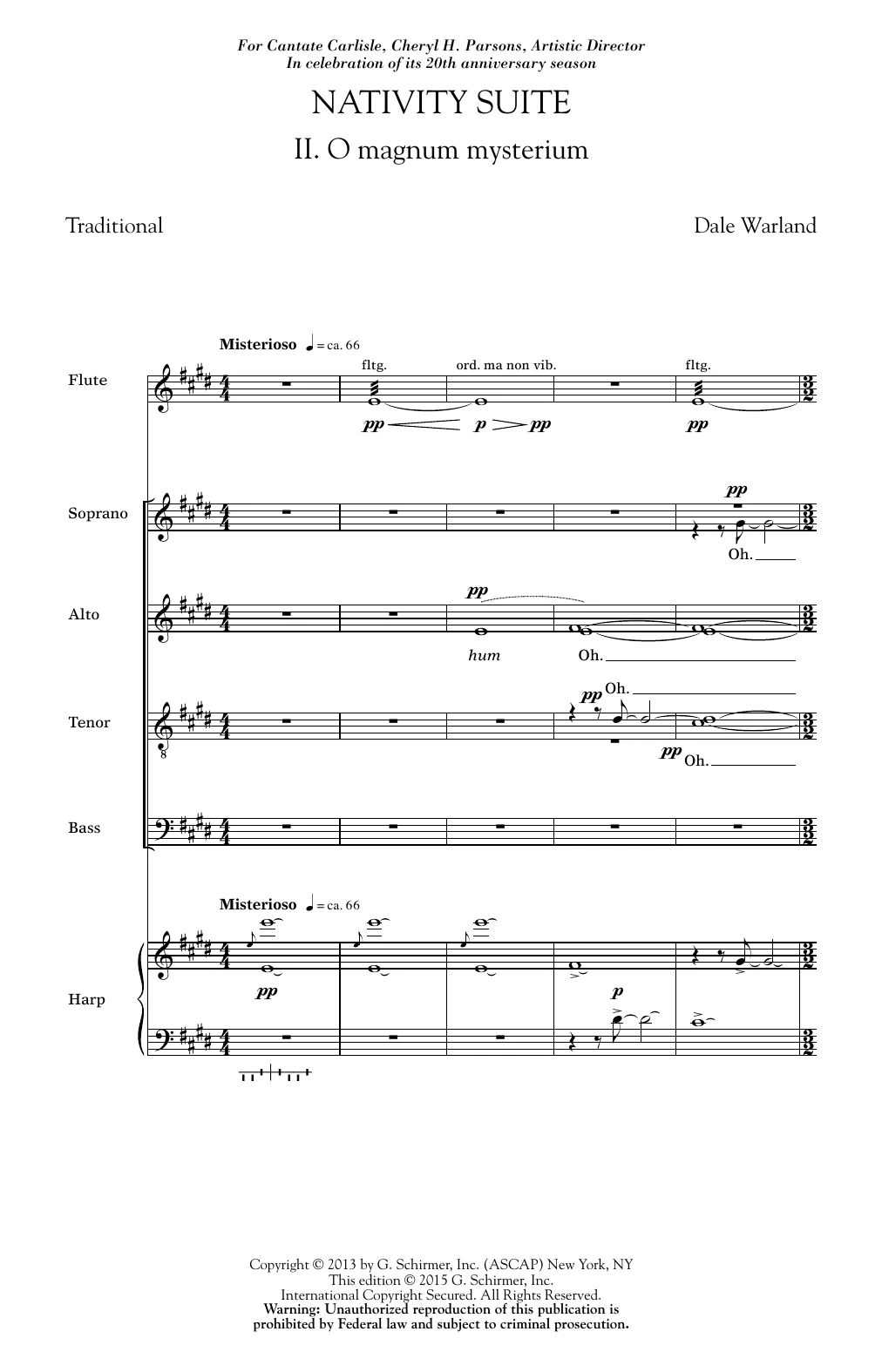 For Cantate Carlisle, Cheryl H. Parsons, Artistic Director
In celebration of its 20th anniversary season

NATIVITY SUITE

II. O magnum mysterium

Traditional

Dale Warland

Misterioso ♩ = ca. 66

Flute

fltg.

ord. ma non vib.

fltg.

pp p pp

pp

Soprano

pp

Oh.

Alto

pp

hum

Oh.

Tenor

pp

Oh.

pp

Oh.

Bass

Misterioso ♩ = ca. 66

Harp

pp

p

Copyright © 2013 by G. Schirmer, Inc. (ASCAP) New York, NY
This edition © 2015 G. Schirmer, Inc.
International Copyright Secured. All Rights Reserved.
Warning: Unauthorized reproduction of this publication is prohibited by Federal law and subject to criminal prosecution.